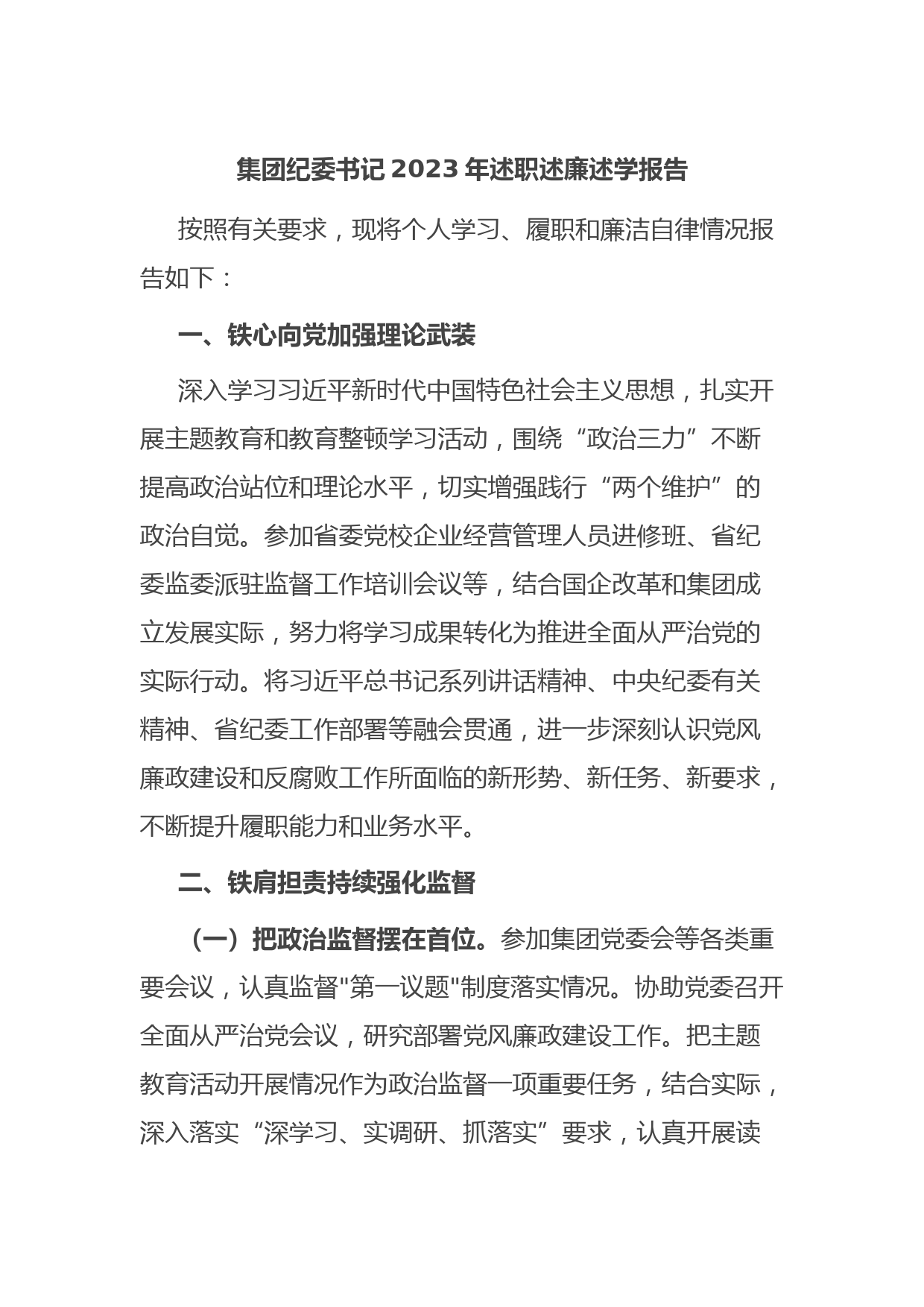 集团纪委书记 2023 年述职述廉述学报告

按照有关要求，现将个人学习、履职和廉洁自律情况报告如下：

一、铁心向党加强理论武装

深入学习习近平新时代中国特色社会主义思想，扎实开展主题教育和教育整顿学习活动，围绕“政治三力”不断提高政治站位和理论水平，切实增强践行“两个维护”的政治自觉。参加省委党校企业经营管理人员进修班、省纪委监委派驻监督工作培训会议等，结合国企改革和集团成立发展实际，努力将学习成果转化为推进全面从严治党的实际行动。将习近平总书记系列讲话精神、中央纪委有关精神、省纪委工作部署等融会贯通，进一步深刻认识党风廉政建设和反腐败工作所面临的新形势、新任务、新要求，不断提升履职能力和业务水平。

二、铁肩担责持续强化监督

（一）把政治监督摆在首位。参加集团党委会等各类重要会议，认真监督"第一议题"制度落实情况。协助党委召开全面从严治党会议，研究部署党风廉政建设工作。把主题教育活动开展情况作为政治监督一项重要任务，结合实际，深入落实“深学习、实调研、抓落实”要求，认真开展读